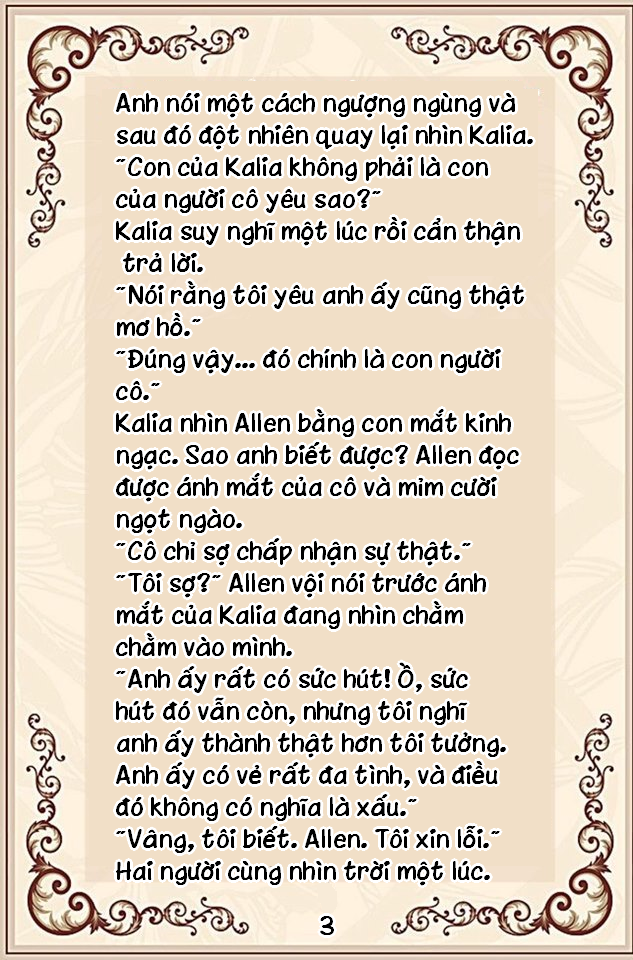 Anh nói một cách ngượng ngùng và sau đó đột nhiên quay lại nhìn Kalia.
˜Con của Kalia không phải là con của người cô yêu sao?˜
Kalia suy nghĩ một lúc rồi cẩn thận trả lời.
˜Nói rằng tôi yêu anh ấy cũng thật mơ hồ.˜
˜Đúng vậy... đó chính là con người cô.˜
Kalia nhìn Allen bằng con mắt kinh ngạc. Sao anh biết được? Allen đọc được ánh mắt của cô và mỉm cười ngọt ngào.
˜Cô chỉ sợ chấp nhận sự thật.˜
˜Tôi sợ?˜ Allen vội nói trước ánh mắt của Kalia đang nhìn chằm chằm vào mình.
˜Anh ấy rất có sức hút! Ồ, sức hút đó vẫn còn, nhưng tôi nghĩ anh ấy thành thật hơn tôi tưởng. Anh ấy có vẻ rất đa tình, và điều đó không có nghĩa là xấu.˜
˜Vâng, tôi biết. Allen. Tôi xin lỗi.˜
Hai người cùng nhìn trời một lúc.

3